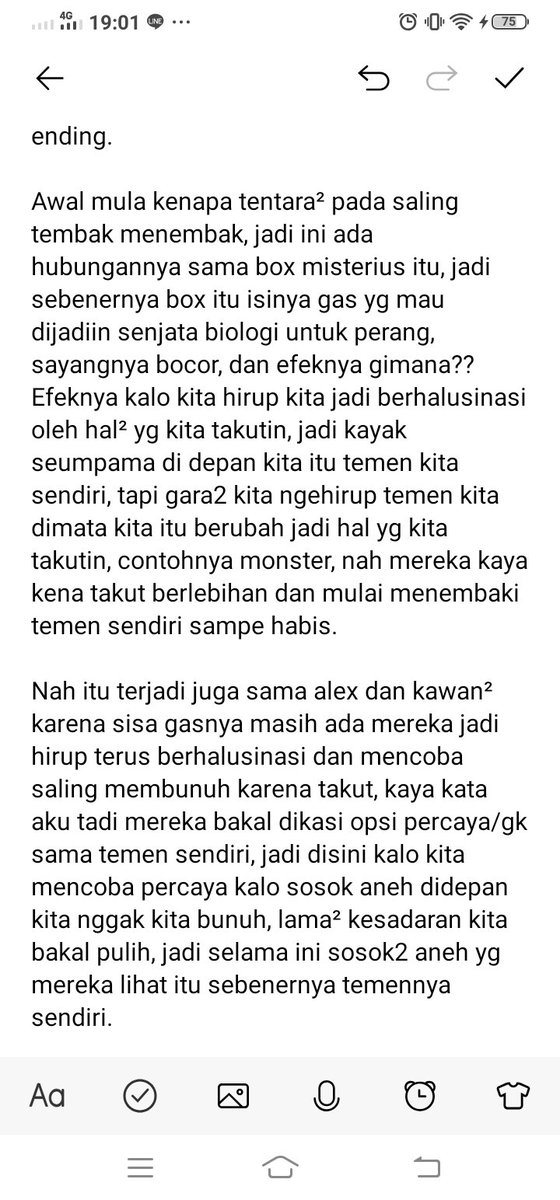 4G 19:01 ··· 75

ending.

Awal mula kenapa tentara² pada saling tembak menembak, jadi ini ada hubungannya sama box misterius itu, jadi sebenernya box itu isinya gas yg mau dijadiin senjata biologi untuk perang, sayangnya bocor, dan efeknya gimana?? Efeknya kalo kita hirup kita jadi berhalusinasi oleh hal² yg kita takutin, jadi kayak seumpama di depan kita itu temen kita sendiri, tapi gara2 kita ngehirup temen kita dimata kita itu berubah jadi hal yg kita takutin, contohnya monster, nah mereka kaya kena takut berlebihan dan mulai menembaki temen sendiri sampe habis.

Nah itu terjadi juga sama alex dan kawan² karena sisa gasnya masih ada mereka jadi hirup terus berhalusinasi dan mencoba saling membunuh karena takut, kaya kata aku tadi mereka bakal dikasi opsi percaya/gk sama temen sendiri, jadi disini kalo kita mencoba percaya kalo sosok aneh didepan kita nggak kita bunuh, lama² kesadaran kita bakal pulih, jadi selama ini sosok2 aneh yg mereka lihat itu sebenernya temennya sendiri.

Aa